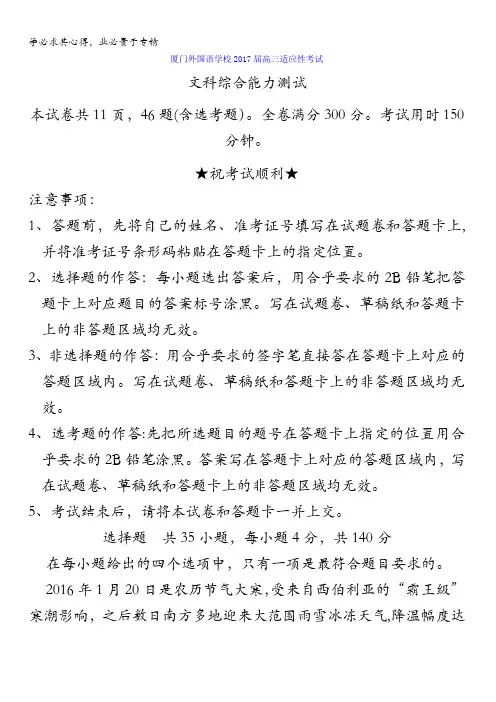 学必求其心得，业必贵于专精

厦门外国语学校2017届高三适应性考试

文科综合能力测试

本试卷共11页，46题(含选考题)。全卷满分300分。考试用时150分钟。

★祝考试顺利★

注意事项：

1、答题前，先将自己的姓名、准考证号填写在试题卷和答题卡上，并将准考证号条形码粘贴在答题卡上的指定位置。

2、选择题的作答：每小题选出答案后，用合乎要求的2B铅笔把答题卡上对应题目的答案标号涂黑。写在试题卷、草稿纸和答题卡上的非答题区域均无效。

3、非选择题的作答：用合乎要求的签字笔直接答在答题卡上对应的答题区域内。写在试题卷、草稿纸和答题卡上的非答题区域均无效。

4、选考题的作答:先把所选题目的题号在答题卡上指定的位置用合乎要求的2B铅笔涂黑。答案写在答题卡上对应的答题区域内，写在试题卷、草稿纸和答题卡上的非答题区域均无效。

5、考试结束后，请将本试卷和答题卡一并上交。

选择题 共35小题，每小题4分，共140分

在每小题给出的四个选项中，只有一项是最符合题目要求的。

2016年1月20日是农历节气大寒,受来自西伯利亚的“霸王级”寒潮影响，之后数日南方多地迎来大范围雨雪冰冻天气,降温幅度达